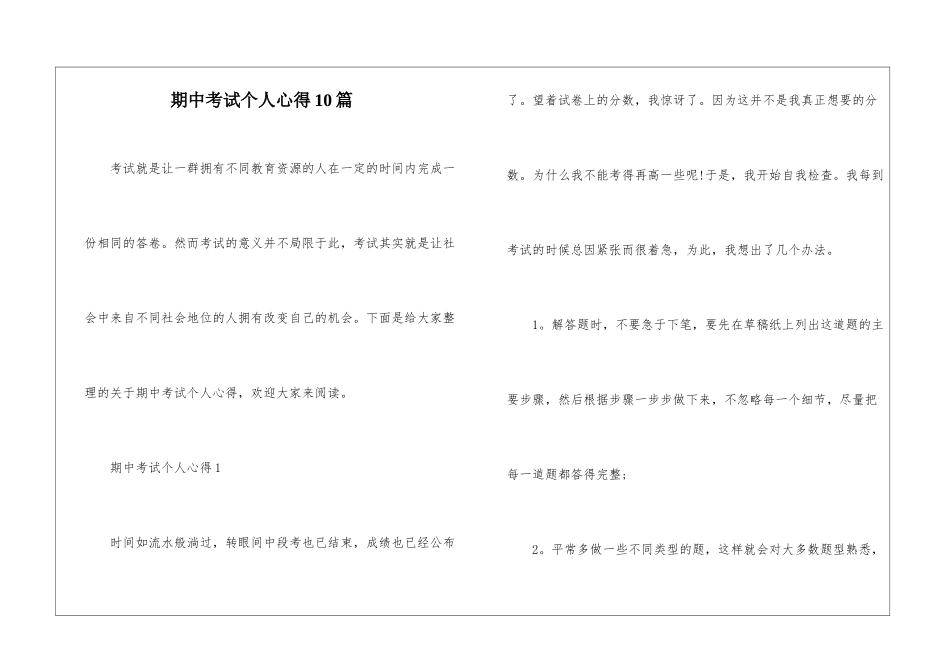 期中考试个人心得10篇

考试就是让一群拥有不同教育资源的人在一定的时间内完成一份相同的答卷。然而考试的意义并不局限于此，考试其实就是让社会中来自不同社会地位的人拥有改变自己的机会。下面是给大家整理的关于期中考试个人心得，欢迎大家来阅读。

期中考试个人心得1

时间如流水般淌过，转眼间中段考也已结束，成绩也已经公布了。望着试卷上的分数，我惊讶了。因为这并不是我真正想要的分数。为什么我不能考得再高一些呢!于是，我开始自我检查。我每到考试的时候总因紧张而很着急，为此，我想出了几个办法。

1。解答题时，不要急于下笔，要先在草稿纸上列出这道题的主要步骤，然后根据步骤一步步做下来，不忽略每一个细节，尽量把每一道题都答得完整;

2。平常多做一些不同类型的题，这样就会对大多数题型熟悉，